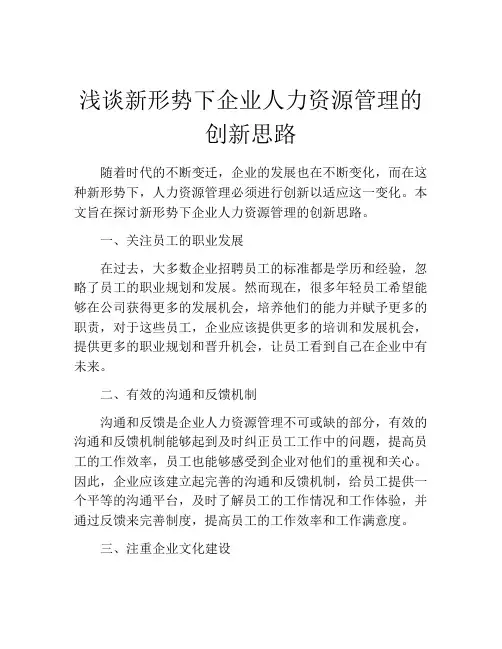 浅谈新形势下企业人力资源管理的创新思路

随着时代的不断变迁，企业的发展也在不断变化，而在这种新形势下，人力资源管理必须进行创新以适应这一变化。本文旨在探讨新形势下企业人力资源管理的创新思路。

一、关注员工的职业发展

在过去，大多数企业招聘员工的标准都是学历和经验，忽略了员工的职业规划和发展。然而现在，很多年轻员工希望能够在公司获得更多的发展机会，培养他们的能力并赋予更多的职责，对于这些员工，企业应该提供更多的培训和发展机会，提供更多的职业规划和晋升机会，让员工看到自己在企业中有未来。

二、有效的沟通和反馈机制

沟通和反馈是企业人力资源管理不可或缺的部分，有效的沟通和反馈机制能够起到及时纠正员工工作中的问题，提高员工的工作效率，员工也能够感受到企业对他们的重视和关心。因此，企业应该建立起完善的沟通和反馈机制，给员工提供一个平等的沟通平台，及时了解员工的工作情况和工作体验，并通过反馈来完善制度，提高员工的工作效率和工作满意度。

三、注重企业文化建设